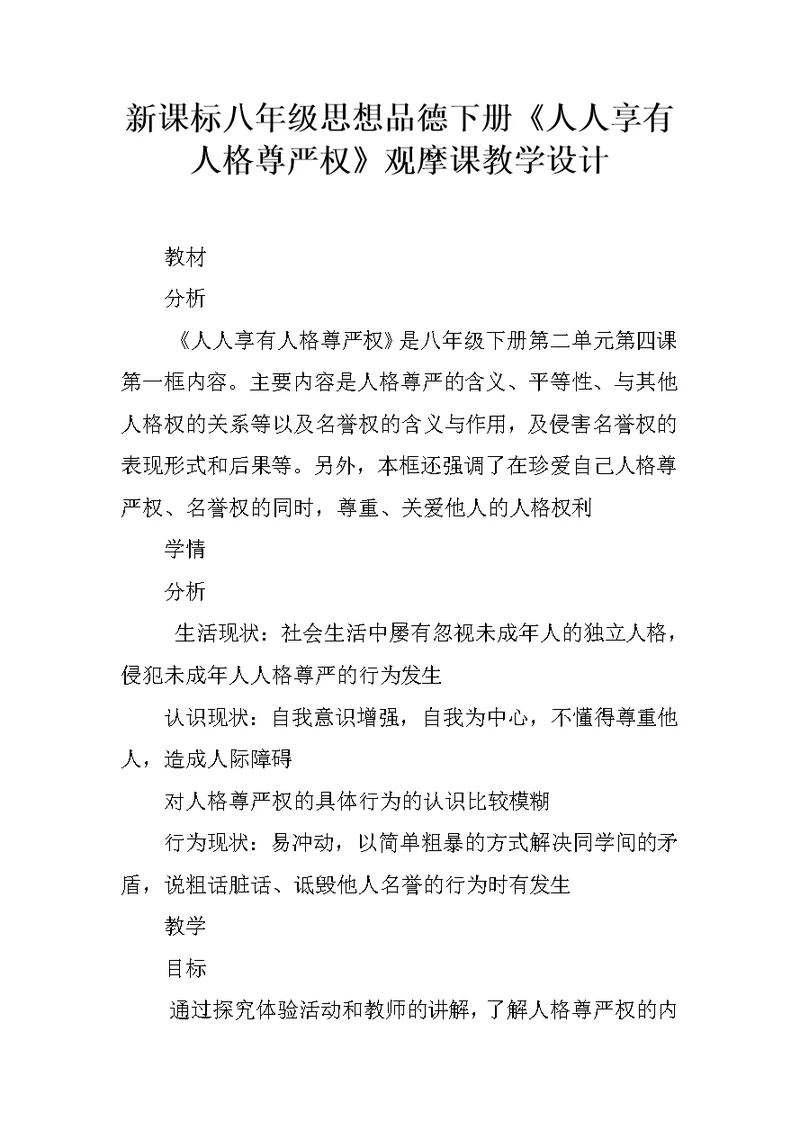 新课标八年级思想品德下册《人人享有人格尊严权》观摩课教学设计

教材

分析

《人人享有人格尊严权》是八年级下册第二单元第四课第一框内容。主要内容是人格尊严的含义、平等性、与其他人格权的关系等以及名誉权的含义与作用，及侵害名誉权的表现形式和后果等。另外，本框还强调了在珍爱自己人格尊严权、名誉权的同时，尊重、关爱他人的人格权利

学情

分析

生活现状：社会生活中屡有忽视未成年人的独立人格，侵犯未成年人人格尊严的行为发生

认识现状：自我意识增强，自我为中心，不懂得尊重他人，造成人际障碍

对人格尊严权的具体行为的认识比较模糊

行为现状：易冲动，以简单粗暴的方式解决同学间的矛盾，说粗话脏话、诋毁他人名誉的行为时有发生

教学

目标

通过探究体验活动和教师的讲解，了解人格尊严权的内